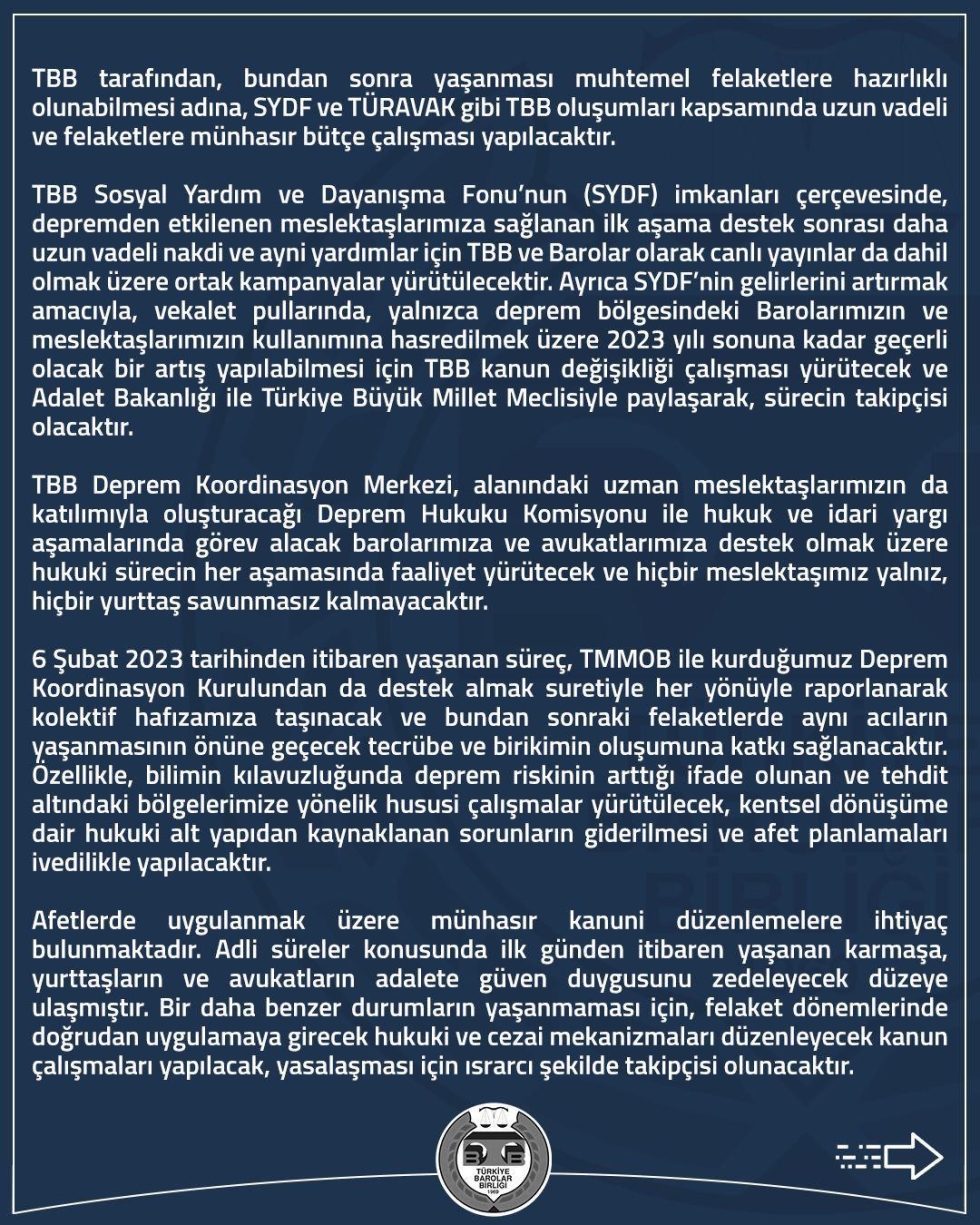 TBB tarafından, bundan sonra yaşanması muhtemel felaketlere hazırlıklı olunabilmesi adına, SYDF ve TÜRAVAK gibi TBB oluşumları kapsamında uzun vadeli ve felaketlere münhasır bütçe çalışması yapılacaktır.

TBB Sosyal Yardım ve Dayanışma Fonu'nun (SYDF) imkanları çerçevesinde, depremden etkilenen meslektaşlarımıza sağlanan ilk aşama destek sonrası daha uzun vadeli nakdi ve ayni yardımlar için TBB ve Barolar olarak canlı yayınlar da dahil olmak üzere ortak kampanyalar yürütülecektir. Ayrıca SYDF'nin gelirlerini artırmak amacıyla, vekalet pullarında, yalnızca deprem bölgesindeki Barolarımızın ve meslektaşlarımızın kullanımına hasredilmek üzere 2023 yılı sonuna kadar geçerli olacak bir artış yapılabilmesi için TBB kanun değişikliği çalışması yürütecek ve Adalet Bakanlığı ile Türkiye Büyük Millet Meclisiyle paylaşarak, sürecin takipçisi olacaktır.

TBB Deprem Koordinasyon Merkezi, alanındaki uzman meslektaşlarımızın da katılımıyla oluşturacağı Deprem Hukuku Komisyonu ile hukuk ve idari yargı aşamalarında görev alacak barolarımıza ve avukatlarımıza destek olmak üzere hukuki sürecin her aşamasında faaliyet yürütecek ve hiçbir meslektaşımız yalnız, hiçbir yurttaş savunmasız kalmayacaktır.

6 Şubat 2023 tarihinden itibaren yaşanan süreç, TMMOB ile kurduğumuz Deprem Koordinasyon Kurulundan da destek almak suretiyle her yönüyle raporlanarak kolektif hafızamıza taşınacak ve bundan sonraki felaketlerde aynı acıların yaşanmasının önüne geçecek tecrübe ve birikimin oluşumuna katkı sağlanacaktır. Özellikle, bilimin kılavuzluğunda deprem riskinin arttığı ifade olunan ve tehdit altındaki bölgelerimize yönelik hususi çalışmalar yürütülecek, kentsel dönüşüme dair hukuki alt yapıdan kaynaklanan sorunların giderilmesi ve afet planlamaları ivedilikle yapılacaktır.

Afetlerde uygulanmak üzere münhasır kanuni düzenlemelere ihtiyaç bulunmaktadır. Adli süreler konusunda ilk günden itibaren yaşanan karmaşa, yurttaşların ve avukatların adalete güven duygusunu zedeleyecek düzeye ulaşmıştır. Bir daha benzer durumların yaşanmaması için, felaket dönemlerinde doğrudan uygulamaya girecek hukuki ve cezai mekanizmaları düzenleyecek kanun çalışmaları yapılacak, yasalaşması için ısrarcı şekilde takipçisi olunacaktır.

TÜRKİYE BAROLAR BİRLİĞİ 1969